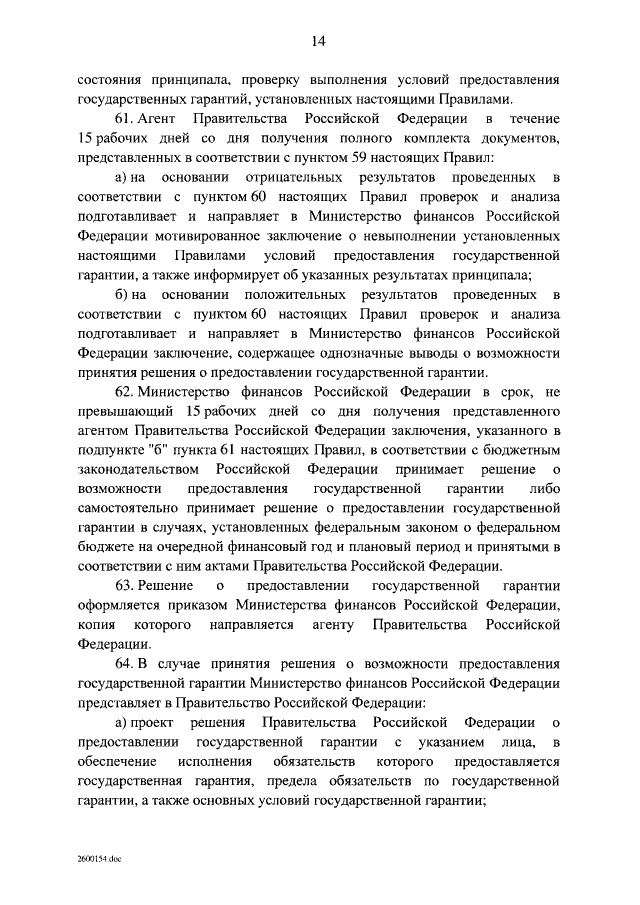 14

состояния принципала, проверку выполнения условий предоставления государственных гарантий, установленных настоящими Правилами.

61. Агент Правительства Российской Федерации в течение 15 рабочих дней со дня получения полного комплекта документов, представленных в соответствии с пунктом 59 настоящих Правил:

а) на основании отрицательных результатов проведенных в соответствии с пунктом 60 настоящих Правил проверок и анализа подготавливает и направляет в Министерство финансов Российской Федерации мотивированное заключение о невыполнении установленных настоящими Правилами условий предоставления государственной гарантии, а также информирует об указанных результатах принципала;

б) на основании положительных результатов проведенных в соответствии с пунктом 60 настоящих Правил проверок и анализа подготавливает и направляет в Министерство финансов Российской Федерации заключение, содержащее однозначные выводы о возможности принятия решения о предоставлении государственной гарантии.

62. Министерство финансов Российской Федерации в срок, не превышающий 15 рабочих дней со дня получения представленного агентом Правительства Российской Федерации заключения, указанного в подпункте "б" пункта 61 настоящих Правил, в соответствии с бюджетным законодательством Российской Федерации принимает решение о возможности предоставления государственной гарантии либо самостоятельно принимает решение о предоставлении государственной гарантии в случаях, установленных федеральным законом о федеральном бюджете на очередной финансовый год и плановый период и принятыми в соответствии с ним актами Правительства Российской Федерации.

63. Решение о предоставлении государственной гарантии оформляется приказом Министерства финансов Российской Федерации, копия которого направляется агенту Правительства Российской Федерации.

64. В случае принятия решения о возможности предоставления государственной гарантии Министерство финансов Российской Федерации представляет в Правительство Российской Федерации:

а) проект решения Правительства Российской Федерации о предоставлении государственной гарантии с указанием лица, в обеспечение исполнения обязательств которого предоставляется государственная гарантия, предела обязательств по государственной гарантии, а также основных условий государственной гарантии;

2600154.doc